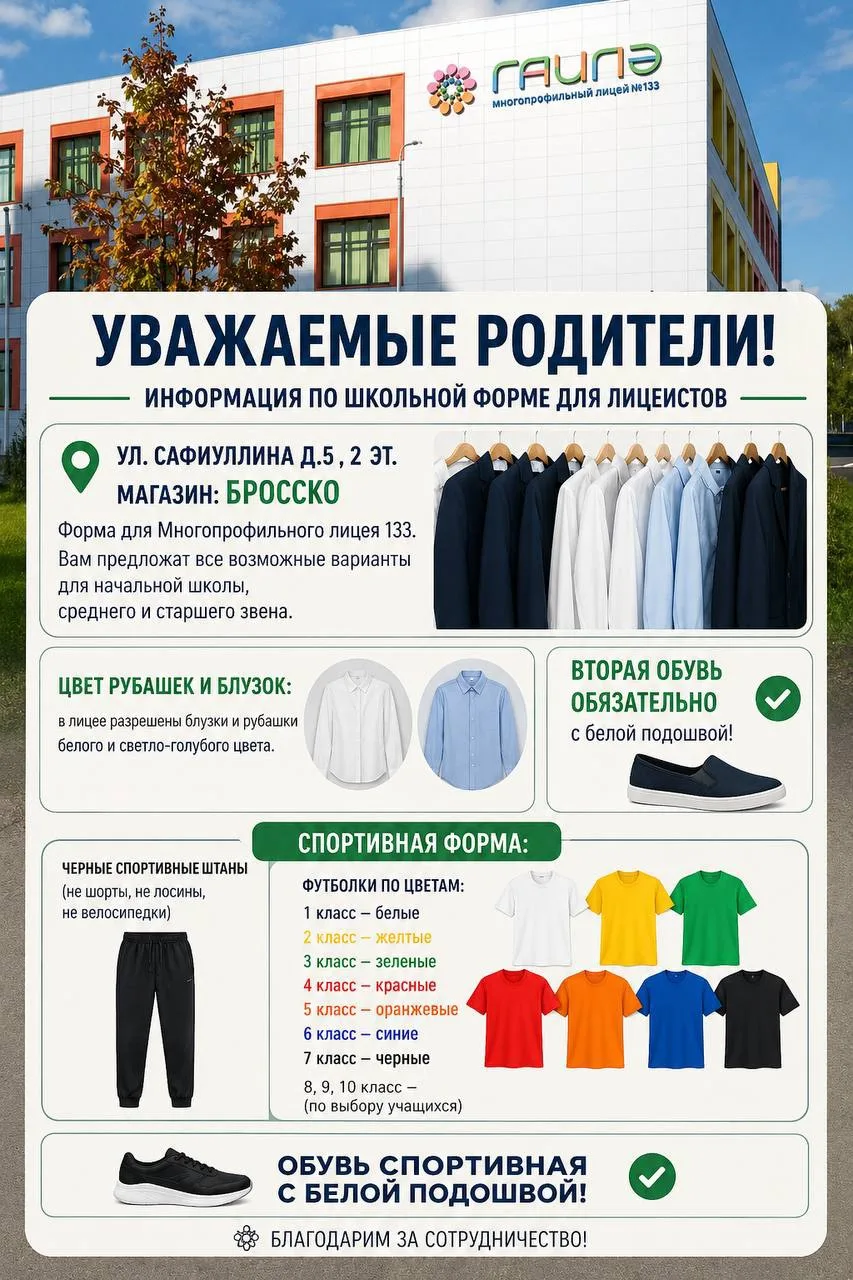 ГАИЛӘ
Многопрофильный лицей №133

УВАЖАЕМЫЕ РОДИТЕЛИ!

ИНФОРМАЦИЯ ПО ШКОЛЬНОЙ ФОРМЕ ДЛЯ ЛИЦЕИСТОВ

УЛ. САФИУЛЛИНА Д.5 , 2 ЭТ.
МАГАЗИН: БРОССКО

Форма для Многопрофильного лицея 133. Вам предложат все возможные варианты для начальной школы, среднего и старшего звена.

ЦВЕТ РУБАШЕК И БЛУЗОК:
в лицее разрешены блузки и рубашки белого и светло-голубого цвета.

ВТОРАЯ ОБУВЬ ОБЯЗАТЕЛЬНО
с белой подошвой!

СПОРТИВНАЯ ФОРМА:

ЧЕРНЫЕ СПОРТИВНЫЕ ШТАНЫ
(не шорты, не лосины, не велосипедки)

ФУТБОЛКИ ПО ЦВЕТАМ:
1 класс – белые
2 класс – желтые
3 класс – зеленые
4 класс – красные
5 класс – оранжевые
6 класс – синие
7 класс – черные
8, 9, 10 класс – (по выбору учащихся)

ОБУВЬ СПОРТИВНАЯ С БЕЛОЙ ПОДОШВОЙ!

БЛАГОДАРИМ ЗА СОТРУДНИЧЕСТВО!